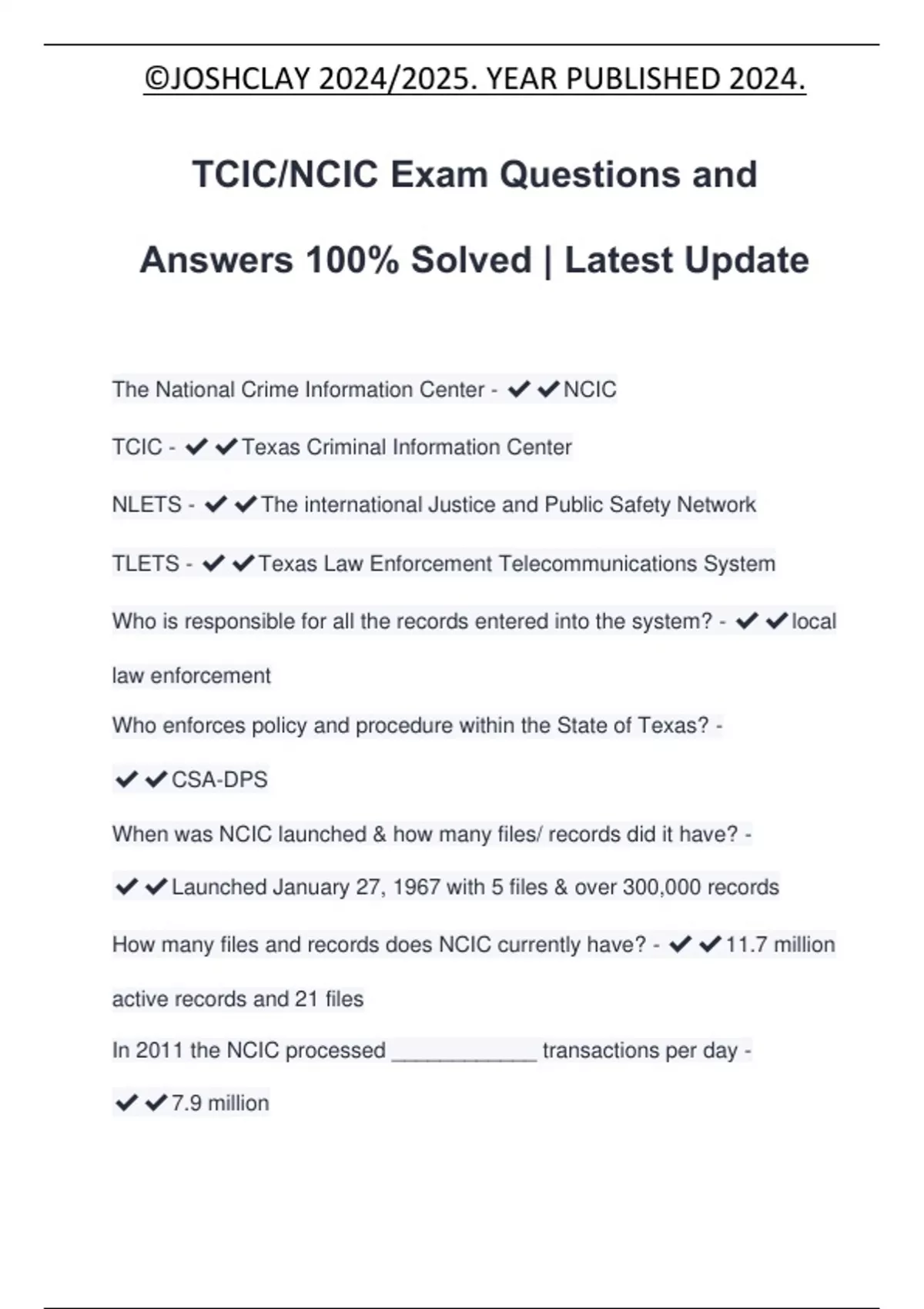 ©JOSHCLAY 2024/2025. YEAR PUBLISHED 2024.

TCIC/NCIC Exam Questions and Answers 100% Solved | Latest Update

The National Crime Information Center - ✔✔NCIC

TCIC - ✔✔Texas Criminal Information Center

NLETS - ✔✔The international Justice and Public Safety Network

TLETS - ✔✔Texas Law Enforcement Telecommunications System

Who is responsible for all the records entered into the system? - ✔✔local law enforcement

Who enforces policy and procedure within the State of Texas? - ✔✔CSA-DPS

When was NCIC launched & how many files/ records did it have? - ✔✔Launched January 27, 1967 with 5 files & over 300,000 records

How many files and records does NCIC currently have? - ✔✔11.7 million active records and 21 files

In 2011 the NCIC processed ____________ transactions per day - ✔✔7.9 million